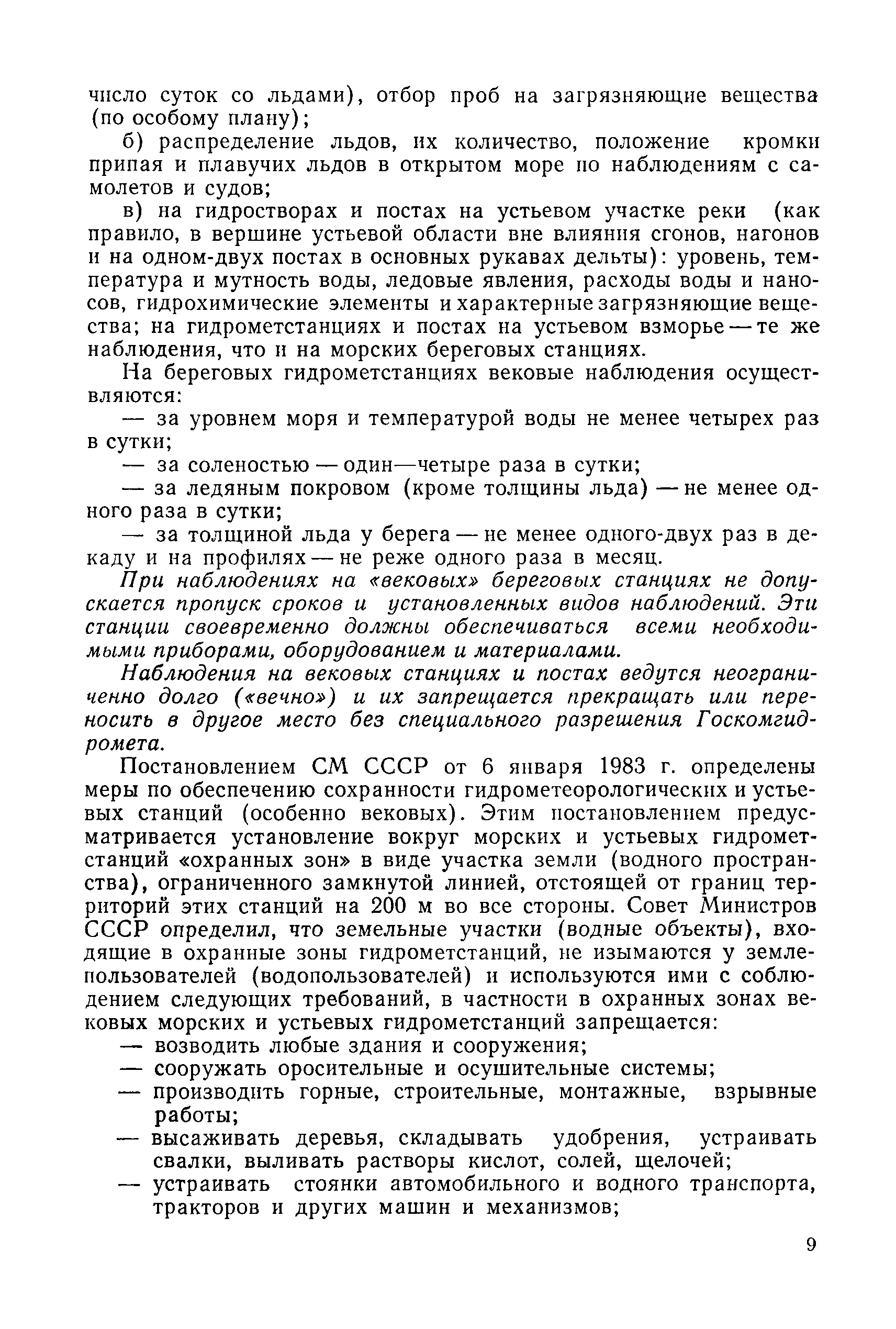 число суток со льдами), отбор проб на загрязняющие вещества (по особому плану);

б) распределение льдов, их количество, положение кромки припая и плавучих льдов в открытом море по наблюдениям с самолетов и судов;

в) на гидростворах и постах на устьевом участке реки (как правило, в вершине устьевой области вне влияния сгонов, нагонов и на одном-двух постах в основных рукавах дельты): уровень, температура и мутность воды, ледовые явления, расходы воды и наносов, гидрохимические элементы и характерные загрязняющие вещества; на гидрометстанциях и постах на устьевом взморье — те же наблюдения, что и на морских береговых станциях.

На береговых гидрометстанциях вековые наблюдения осуществляются:

— за уровнем моря и температурой воды не менее четырех раз в сутки;

— за соленостью — один—четыре раза в сутки;

— за ледяным покровом (кроме толщины льда) — не менее одного раза в сутки;

— за толщиной льда у берега — не менее одного-двух раз в декаду и на профилях — не реже одного раза в месяц.

При наблюдениях на «вековых» береговых станциях не допускается пропуск сроков и установленных видов наблюдений. Эти станции своевременно должны обеспечиваться всеми необходимыми приборами, оборудованием и материалами.

Наблюдения на вековых станциях и постах ведутся неограниченно долго («вечно») и их запрещается прекращать или переносить в другое место без специального разрешения Госкомгидромета.

Постановлением СМ СССР от 6 января 1983 г. определены меры по обеспечению сохранности гидрометеорологических и устьевых станций (особенно вековых). Этим постановлением предусматривается установление вокруг морских и устьевых гидрометстанций «охранных зон» в виде участка земли (водного пространства), ограниченного замкнутой линией, отстоящей от границ территорий этих станций на 200 м во все стороны. Совет Министров СССР определил, что земельные участки (водные объекты), входящие в охранные зоны гидрометстанций, не изымаются у землепользователей (водопользователей) и используются ими с соблюдением следующих требований, в частности в охранных зонах вековых морских и устьевых гидрометстанций запрещается:

— возводить любые здания и сооружения;

— сооружать оросительные и осушительные системы;

— производить горные, строительные, монтажные, взрывные работы;

— высаживать деревья, складывать удобрения, устраивать свалки, выливать растворы кислот, солей, щелочей;

— устраивать стоянки автомобильного и водного транспорта, тракторов и других машин и механизмов;

9